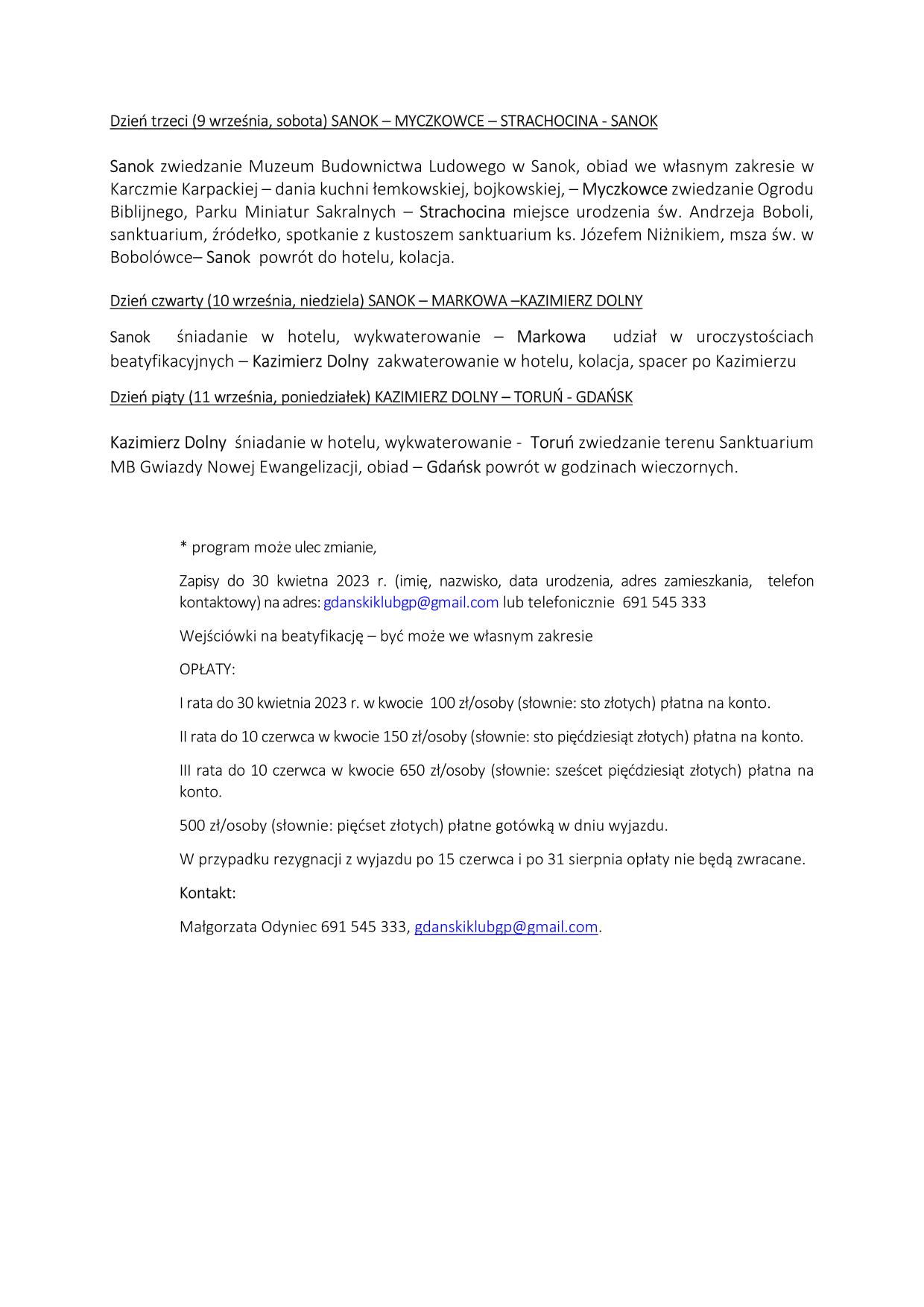 Dzień trzeci (9 września, sobota) SANOK – MYCZKOWCE – STRACHOCINA - SANOK

Sanok zwiedzanie Muzeum Budownictwa Ludowego w Sanok, obiad we własnym zakresie w Karczmie Karpackiej – dania kuchni łemkowskiej, bojkowskiej, – Myczkowce zwiedzanie Ogrodu Biblijnego, Parku Miniatur Sakralnych – Strachocina miejsce urodzenia św. Andrzeja Boboli, sanktuarium, źródełko, spotkanie z kustoszem sanktuarium ks. Józefem Niżnikiem, msza św. w Bobolówce– Sanok powrót do hotelu, kolacja.

Dzień czwarty (10 września, niedziela) SANOK – MARKOWA –KAZIMIERZ DOLNY

Sanok śniadanie w hotelu, wykwaterowanie – Markowa udział w uroczystościach beatyfikacyjnych – Kazimierz Dolny zakwaterowanie w hotelu, kolacja, spacer po Kazimierzu

Dzień piąty (11 września, poniedziałek) KAZIMIERZ DOLNY – TORUŃ - GDAŃSK

Kazimierz Dolny śniadanie w hotelu, wykwaterowanie - Toruń zwiedzanie terenu Sanktuarium MB Gwiazdy Nowej Ewangelizacji, obiad – Gdańsk powrót w godzinach wieczornych.

* program może ulec zmianie,

Zapisy do 30 kwietna 2023 r. (imię, nazwisko, data urodzenia, adres zamieszkania, telefon kontaktowy) na adres: gdanskiklubgp@gmail.com lub telefonicznie 691 545 333

Wejściówki na beatyfikację – być może we własnym zakresie

OPŁATY:

I rata do 30 kwietnia 2023 r. w kwocie 100 zł/osoby (słownie: sto złotych) płatna na konto.

II rata do 10 czerwca w kwocie 150 zł/osoby (słownie: sto pięćdziesiąt złotych) płatna na konto.

III rata do 10 czerwca w kwocie 650 zł/osoby (słownie: sześcet pięćdziesiąt złotych) płatna na konto.

500 zł/osoby (słownie: pięćset złotych) płatne gotówką w dniu wyjazdu.

W przypadku rezygnacji z wyjazdu po 15 czerwca i po 31 sierpnia opłaty nie będą zwracane.

Kontakt:

Małgorzata Odyniec 691 545 333, gdanskiklubgp@gmail.com.